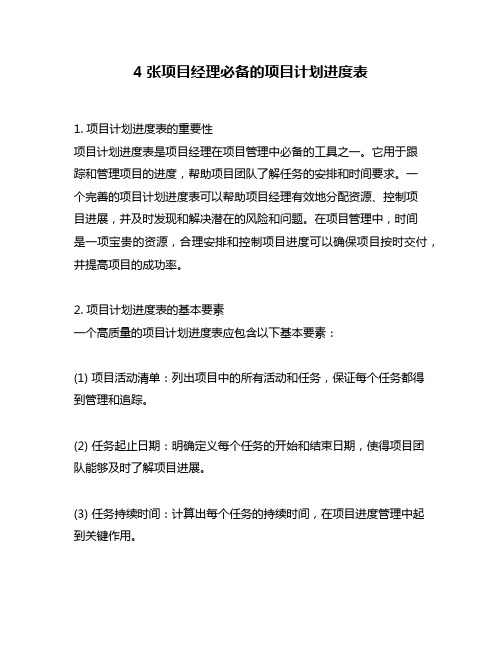 4 张项目经理必备的项目计划进度表

1. 项目计划进度表的重要性
项目计划进度表是项目经理在项目管理中必备的工具之一。它用于跟踪和管理项目的进度，帮助项目团队了解任务的安排和时间要求。一个完善的项目计划进度表可以帮助项目经理有效地分配资源、控制项目进展，并及时发现和解决潜在的风险和问题。在项目管理中，时间是一项宝贵的资源，合理安排和控制项目进度可以确保项目按时交付，并提高项目的成功率。

2. 项目计划进度表的基本要素
一个高质量的项目计划进度表应包含以下基本要素：

(1) 项目活动清单：列出项目中的所有活动和任务，保证每个任务都得到管理和追踪。

(2) 任务起止日期：明确定义每个任务的开始和结束日期，使得项目团队能够及时了解项目进展。

(3) 任务持续时间：计算出每个任务的持续时间，在项目进度管理中起到关键作用。